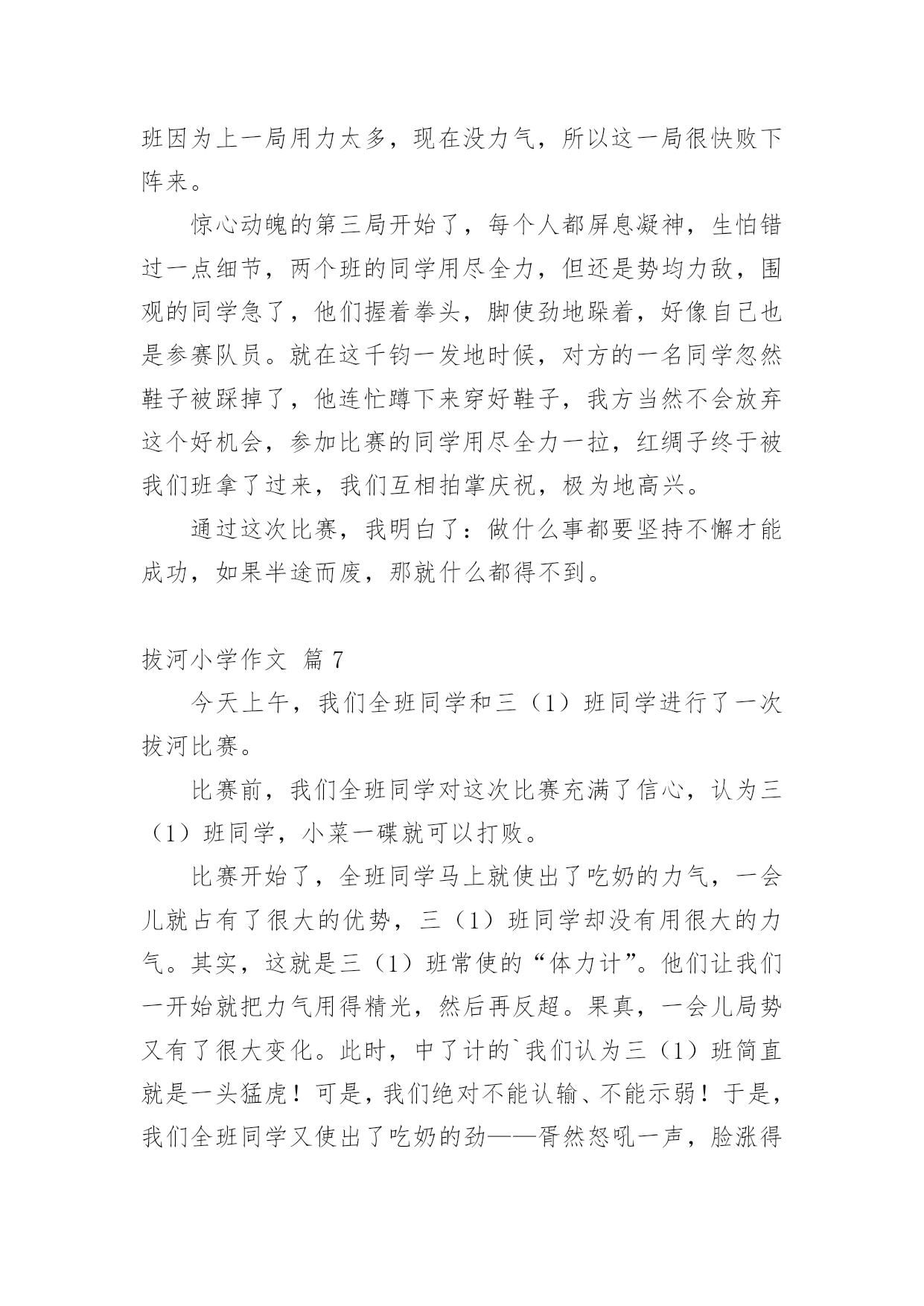 班因为上一局用力太多，现在没力气，所以这一局很快败下阵来。

惊心动魄的第三局开始了，每个人都屏息凝神，生怕错过一点细节，两个班的同学用尽全力，但还是势均力敌，围观的同学急了，他们握着拳头，脚使劲地跺着，好像自己也是参赛队员。就在这千钧一发地时候，对方的一名同学忽然鞋子被踩掉了，他连忙蹲下来穿好鞋子，我方当然不会放弃这个好机会，参加比赛的同学用尽全力一拉，红绸子终于被我们班拿了过来，我们互相拍掌庆祝，极为地高兴。

通过这次比赛，我明白了：做什么事都要坚持不懈才能成功，如果半途而废，那就什么都得不到。

拔河小学作文 篇 7

今天上午，我们全班同学和三（1）班同学进行了一次拔河比赛。

比赛前，我们全班同学对这次比赛充满了信心，认为三（1）班同学，小菜一碟就可以打败。

比赛开始了，全班同学马上就使出了吃奶的力气，一会儿就占有了很大的优势，三（1）班同学却没有用很大的力气。其实，这就是三（1）班常使的“体力计”。他们让我们一开始就把力气用得精光，然后再反超。果真，一会儿局势又有了很大变化。此时，中了计的`我们认为三（1）班简直就是一头猛虎！可是，我们绝对不能认输、不能示弱！于是，我们全班同学又使出了吃奶的劲——胥然怒吼一声，脸涨得